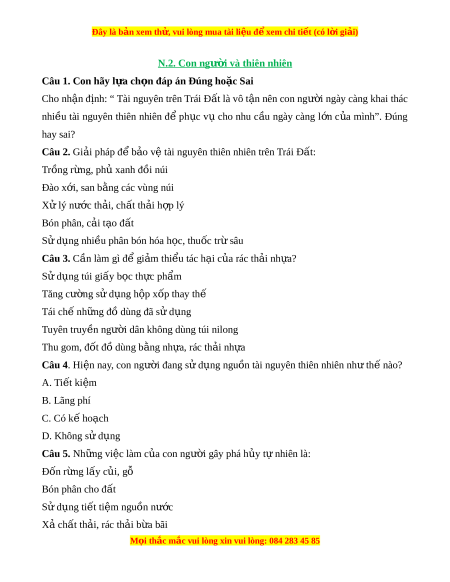 Đây là bản xem thử, vui lòng mua tài liệu để xem chi tiết (có lời giải)

N.2. Con người và thiên nhiên

Câu 1. Con hãy lựa chọn đáp án Đúng hoặc Sai

Cho nhận định: “ Tài nguyên trên Trái Đất là vô tận nên con người ngày càng khai thác nhiều tài nguyên thiên nhiên để phục vụ cho nhu cầu ngày càng lớn của mình”. Đúng hay sai?

Câu 2. Giải pháp để bảo vệ tài nguyên thiên nhiên trên Trái Đất:

Trồng rừng, phủ xanh đồi núi

Đào xới, san bằng các vùng núi

Xử lý nước thải, chất thải hợp lý

Bón phân, cải tạo đất

Sử dụng nhiều phân bón hóa học, thuốc trừ sâu

Câu 3. Cần làm gì để giảm thiểu tác hại của rác thải nhựa?

Sử dụng túi giấy bọc thực phẩm

Tăng cường sử dụng hộp xốp thay thế

Tái chế những đồ dùng đã sử dụng

Tuyên truyền người dân không dùng túi nilong

Thu gom, đốt đồ dùng bằng nhựa, rác thải nhựa

Câu 4. Hiện nay, con người đang sử dụng nguồn tài nguyên thiên nhiên như thế nào?

A. Tiết kiệm

B. Lãng phí

C. Có kế hoạch

D. Không sử dụng

Câu 5. Những việc làm của con người gây phá hủy tự nhiên là:

Đốn rừng lấy củi, gỗ

Bón phân cho đất

Sử dụng tiết tiệm nguồn nước

Xả chất thải, rác thải bừa bãi

Mọi thắc mắc vui lòng xin vui lòng: 084 283 45 85